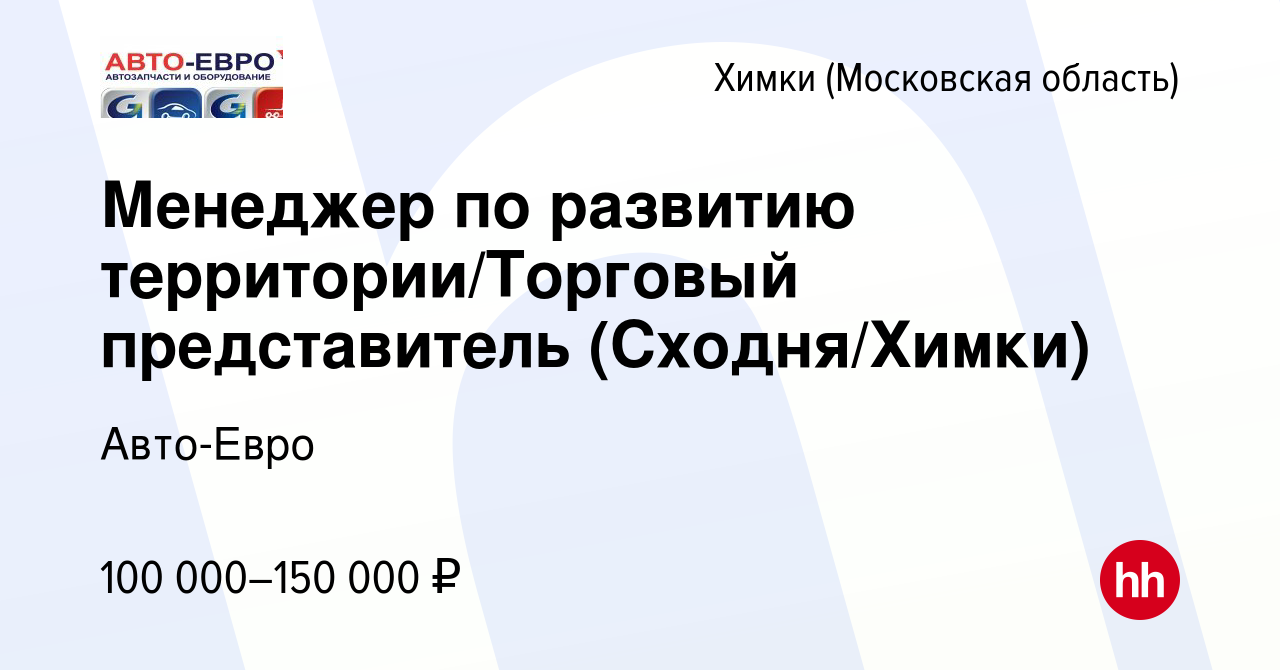 АВТО-ЕВРО
АВТОЗАПЧАСТИ И ОБОРУДОВАНИЕ

Химки (Московская область)

Менеджер по развитию территории/Торговый представитель (Сходня/Химки)

Авто-Евро

100 000–150 000 ₽

hh